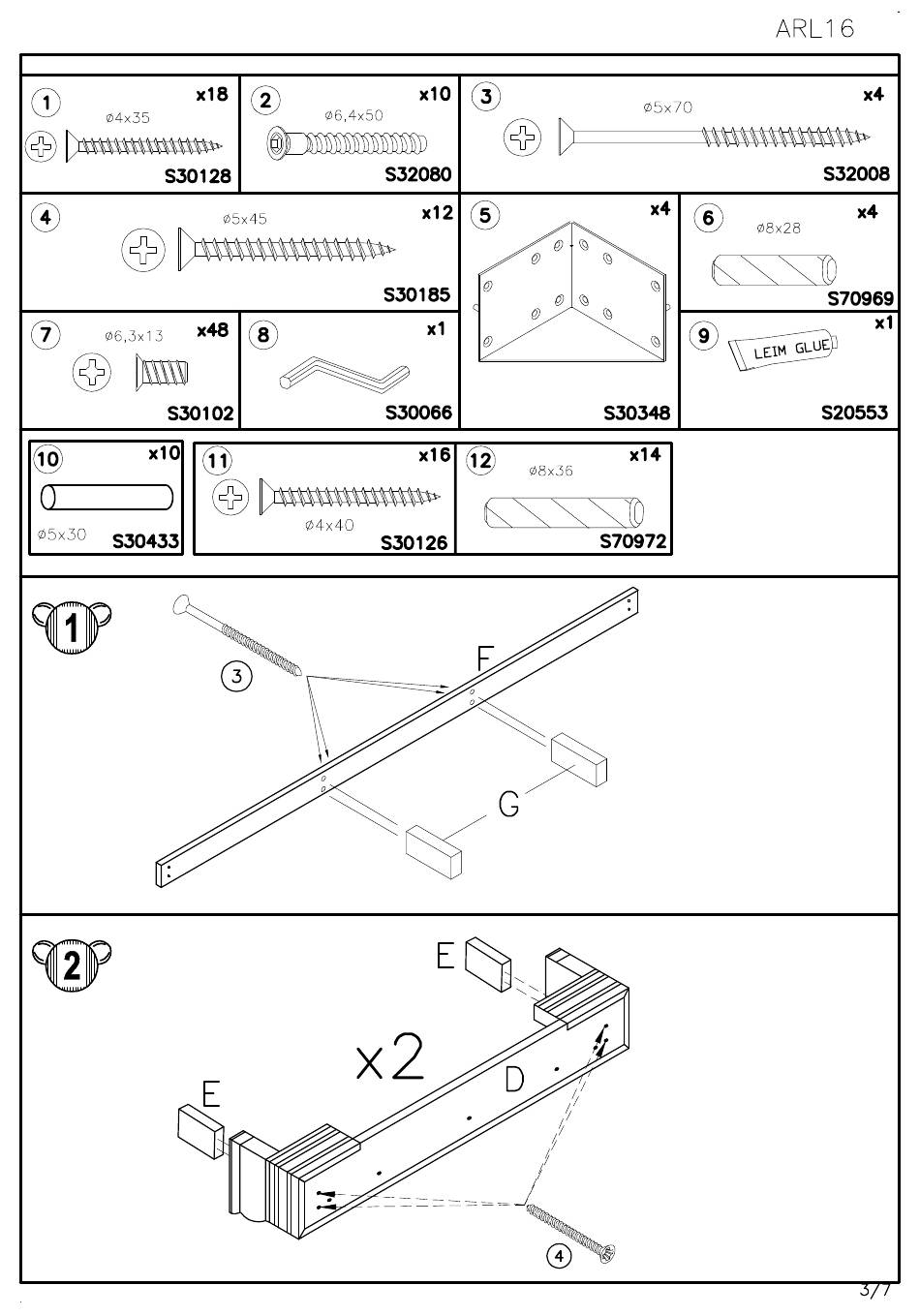 ARL16

1 x18 ø4x35 S30128

2 x10 ø6,4x50 S32080

3 x4 ø5x70 S32008

4 x12 ø5x45 S30185

5 x4 S30348

6 x4 ø8x28 S70969

7 x48 ø6,3x13 S30102

8 x1 S30066

9 x1 LEIM GLUE S20553

10 x10 ø5x30 S30433

11 x16 ø4x40 S30126

12 x14 ø8x36 S70972

1

3 F G

2

E x2 D E 4

3/7